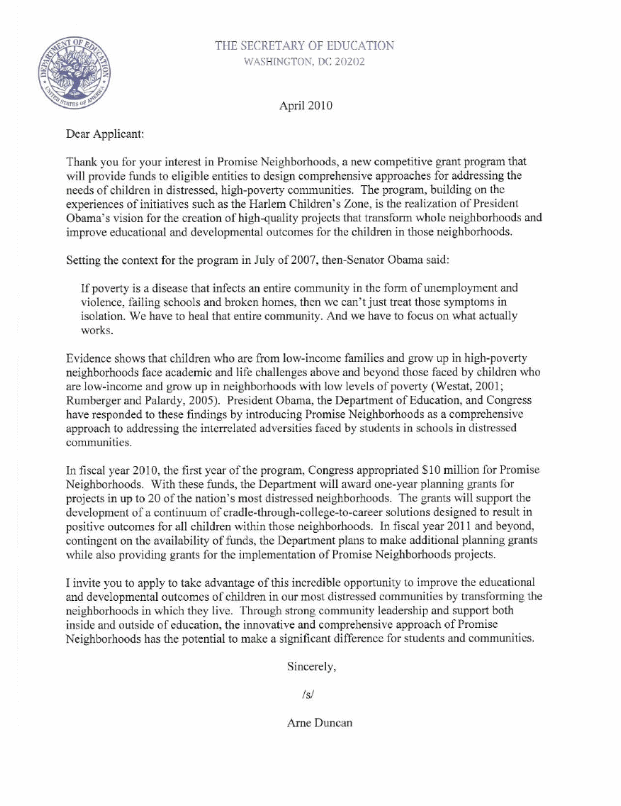 DEPARTMENT OF EDUCATION
UNITED STATES OF AMERICA

THE SECRETARY OF EDUCATION
WASHINGTON, DC 20202

April 2010

Dear Applicant:

Thank you for your interest in Promise Neighborhoods, a new competitive grant program that will provide funds to eligible entities to design comprehensive approaches for addressing the needs of children in distressed, high-poverty communities. The program, building on the experiences of initiatives such as the Harlem Children's Zone, is the realization of President Obama's vision for the creation of high-quality projects that transform whole neighborhoods and improve educational and developmental outcomes for the children in those neighborhoods.

Setting the context for the program in July of 2007, then-Senator Obama said:

If poverty is a disease that infects an entire community in the form of unemployment and violence, failing schools and broken homes, then we can't just treat those symptoms in isolation. We have to heal that entire community. And we have to focus on what actually works.

Evidence shows that children who are from low-income families and grow up in high-poverty neighborhoods face academic and life challenges above and beyond those faced by children who are low-income and grow up in neighborhoods with low levels of poverty (Westat, 2001; Rumberger and Palardy, 2005). President Obama, the Department of Education, and Congress have responded to these findings by introducing Promise Neighborhoods as a comprehensive approach to addressing the interrelated adversities faced by students in schools in distressed communities.

In fiscal year 2010, the first year of the program, Congress appropriated $10 million for Promise Neighborhoods. With these funds, the Department will award one-year planning grants for projects in up to 20 of the nation's most distressed neighborhoods. The grants will support the development of a continuum of cradle-through-college-to-career solutions designed to result in positive outcomes for all children within those neighborhoods. In fiscal year 2011 and beyond, contingent on the availability of funds, the Department plans to make additional planning grants while also providing grants for the implementation of Promise Neighborhoods projects.

I invite you to apply to take advantage of this incredible opportunity to improve the educational and developmental outcomes of children in our most distressed communities by transforming the neighborhoods in which they live. Through strong community leadership and support both inside and outside of education, the innovative and comprehensive approach of Promise Neighborhoods has the potential to make a significant difference for students and communities.

Sincerely,

/s/

Arne Duncan